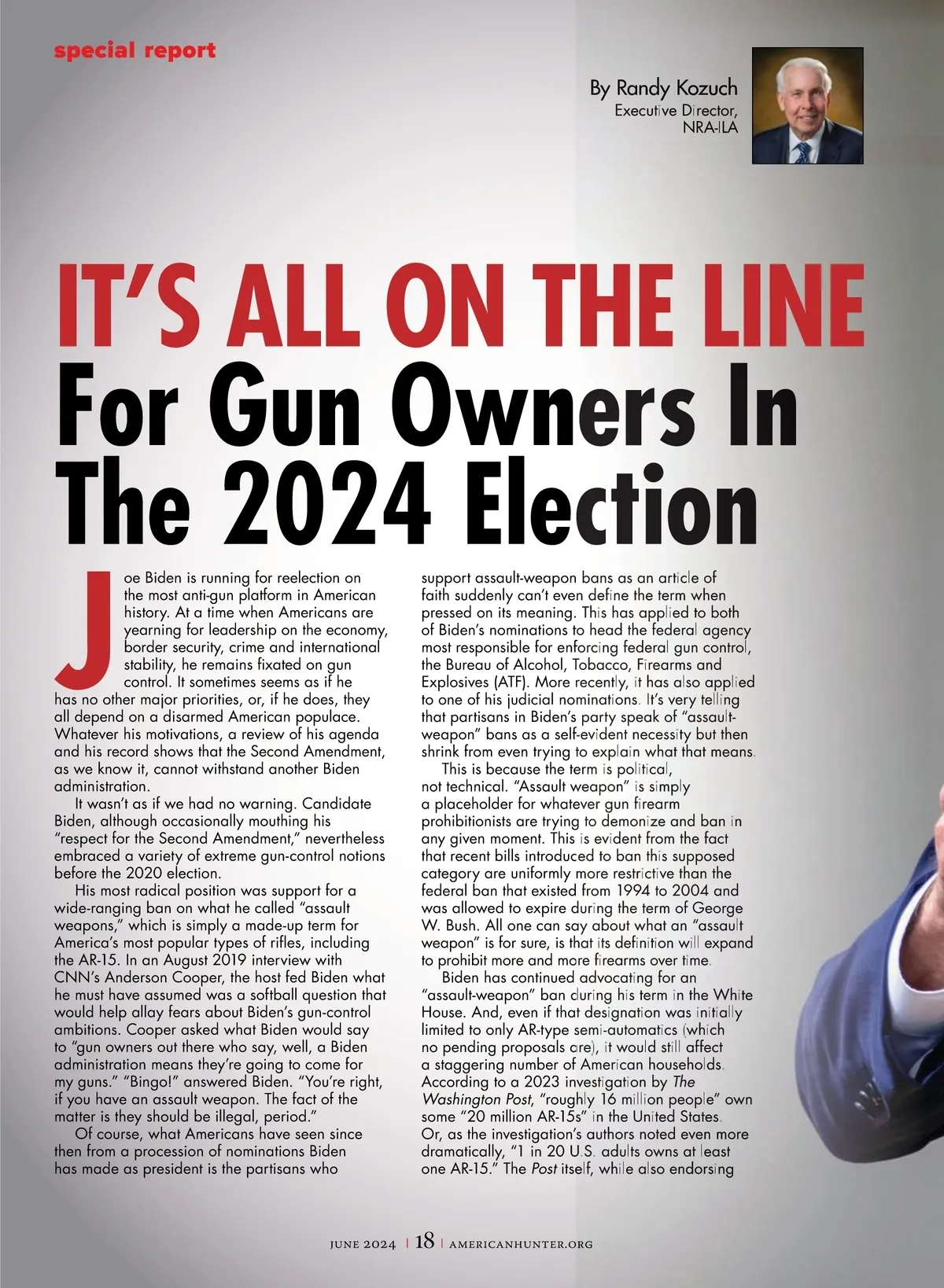 special report

By Randy Kozuch
Executive Director, NRA-ILA

IT'S ALL ON THE LINE
For Gun Owners In The 2024 Election

Joe Biden is running for reelection on the most anti-gun platform in American history. At a time when Americans are yearning for leadership on the economy, border security, crime and international stability, he remains fixated on gun control. It sometimes seems as if he has no other major priorities, or, if he does, they all depend on a disarmed American populace. Whatever his motivations, a review of his agenda and his record shows that the Second Amendment, as we know it, cannot withstand another Biden administration.

It wasn't as if we had no warning. Candidate Biden, although occasionally mouthing his "respect for the Second Amendment," nevertheless embraced a variety of extreme gun-control notions before the 2020 election.

His most radical position was support for a wide-ranging ban on what he called "assault weapons," which is simply a made-up term for America's most popular types of rifles, including the AR-15. In an August 2019 interview with CNN's Anderson Cooper, the host fed Biden what he must have assumed was a softball question that would help allay fears about Biden's gun-control ambitions. Cooper asked what Biden would say to "gun owners out there who say, well, a Biden administration means they're going to come for my guns." "Bingo!" answered Biden. "You're right, if you have an assault weapon. The fact of the matter is they should be illegal, period."

Of course, what Americans have seen since then from a procession of nominations Biden has made as president is the partisans who support assault-weapon bans as an article of faith suddenly can't even define the term when pressed on its meaning. This has applied to both of Biden's nominations to head the federal agency most responsible for enforcing federal gun control, the Bureau of Alcohol, Tobacco, Firearms and Explosives (ATF). More recently, it has also applied to one of his judicial nominations. It's very telling that partisans in Biden's party speak of "assault-weapon" bans as a self-evident necessity but then shrink from even trying to explain what that means.

This is because the term is political, not technical. "Assault weapon" is simply a placeholder for whatever gun firearm prohibitionists are trying to demonize and ban in any given moment. This is evident from the fact that recent bills introduced to ban this supposed category are uniformly more restrictive than the federal ban that existed from 1994 to 2004 and was allowed to expire during the term of George W. Bush. All one can say about what an "assault weapon" is for sure, is that its definition will expand to prohibit more and more firearms over time.

Biden has continued advocating for an "assault-weapon" ban during his term in the White House. And, even if that designation was initially limited to only AR-type semi-automatics (which no pending proposals are), it would still affect a staggering number of American households. According to a 2023 investigation by The Washington Post, "roughly 16 million people" own some "20 million AR-15s" in the United States. Or, as the investigation's authors noted even more dramatically, "1 in 20 U.S. adults owns at least one AR-15." The Post itself, while also endorsing

JUNE 2024 | 18 | AMERICANHUNTER.ORG